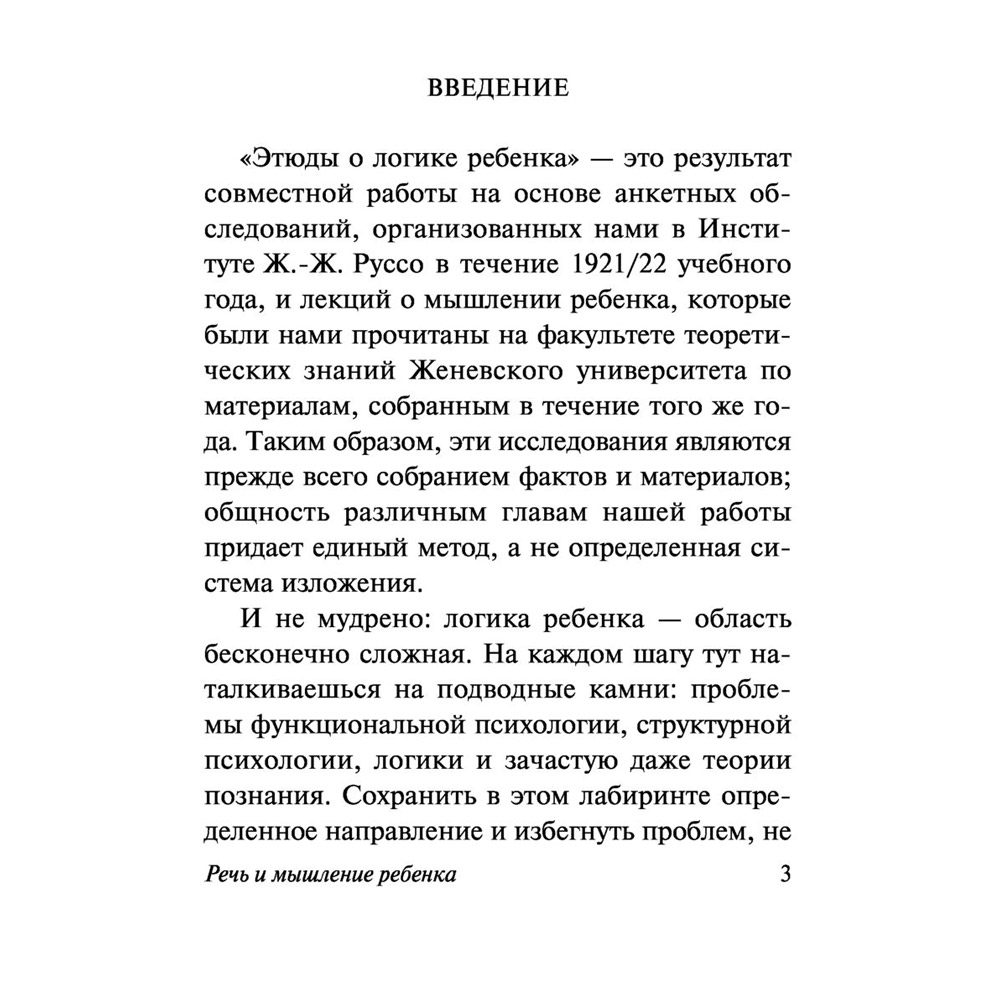 ВВЕДЕНИЕ

«Этюды о логике ребенка» — это результат совместной работы на основе анкетных обследований, организованных нами в Институте Ж.-Ж. Руссо в течение 1921/22 учебного года, и лекций о мышлении ребенка, которые были нами прочитаны на факультете теоретических знаний Женевского университета по материалам, собранным в течение того же года. Таким образом, эти исследования являются прежде всего собранием фактов и материалов; общность различным главам нашей работы придает единый метод, а не определенная система изложения.

И не мудрено: логика ребенка — область бесконечно сложная. На каждом шагу тут наталкиваешься на подводные камни: проблемы функциональной психологии, структурной психологии, логики и зачастую даже теории познания. Сохранить в этом лабиринте определенное направление и избегнуть проблем, не

Речь и мышление ребенка 3